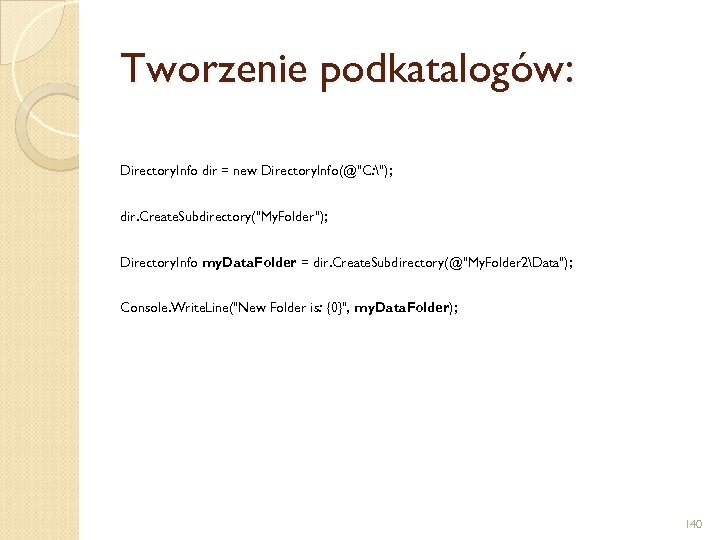 Tworzenie podkatalogów:

DirectoryInfo dir = new DirectoryInfo(@"C:\");

dir.CreateSubdirectory("MyFolder");

DirectoryInfo myDataFolder = dir.CreateSubdirectory(@"MyFolder2\Data");

Console.WriteLine("New Folder is: {0}", myDataFolder);

140